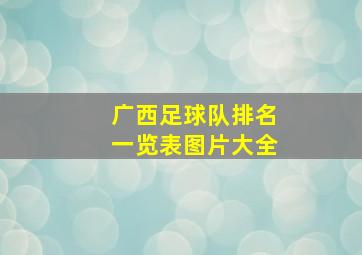 广西足球队排名
一览表图片大全